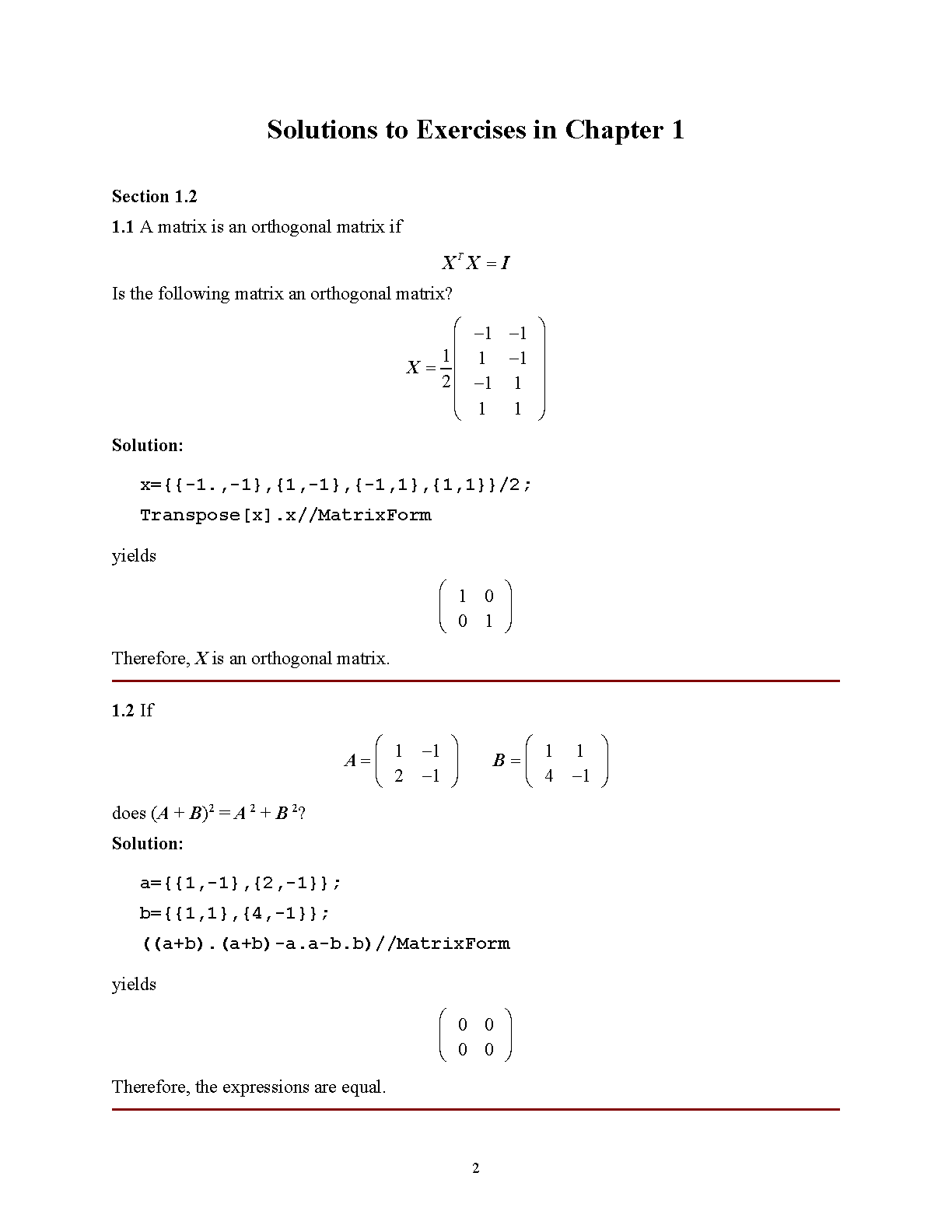 Solutions to Exercises in Chapter 1

Section 1.2

1.1 A matrix is an orthogonal matrix if

$X^T X = I$

Is the following matrix an orthogonal matrix?

$X = \frac{1}{2}\begin{pmatrix} -1 & -1 \\ 1 & -1 \\ -1 & 1 \\ 1 & 1 \end{pmatrix}$

Solution:

x={{-1.,-1},{1,-1},{-1,1},{1,1}}/2;
Transpose[x].x//MatrixForm

yields

$\begin{pmatrix} 1 & 0 \\ 0 & 1 \end{pmatrix}$

Therefore, $X$ is an orthogonal matrix.

1.2 If

$A = \begin{pmatrix} 1 & -1 \\ 2 & -1 \end{pmatrix} \quad B = \begin{pmatrix} 1 & 1 \\ 4 & -1 \end{pmatrix}$

does $(A + B)^2 = A^2 + B^2$?

Solution:

a={{1,-1},{2,-1}};
b={{1,1},{4,-1}};
((a+b).(a+b)-a.a-b.b)//MatrixForm

yields

$\begin{pmatrix} 0 & 0 \\ 0 & 0 \end{pmatrix}$

Therefore, the expressions are equal.

2